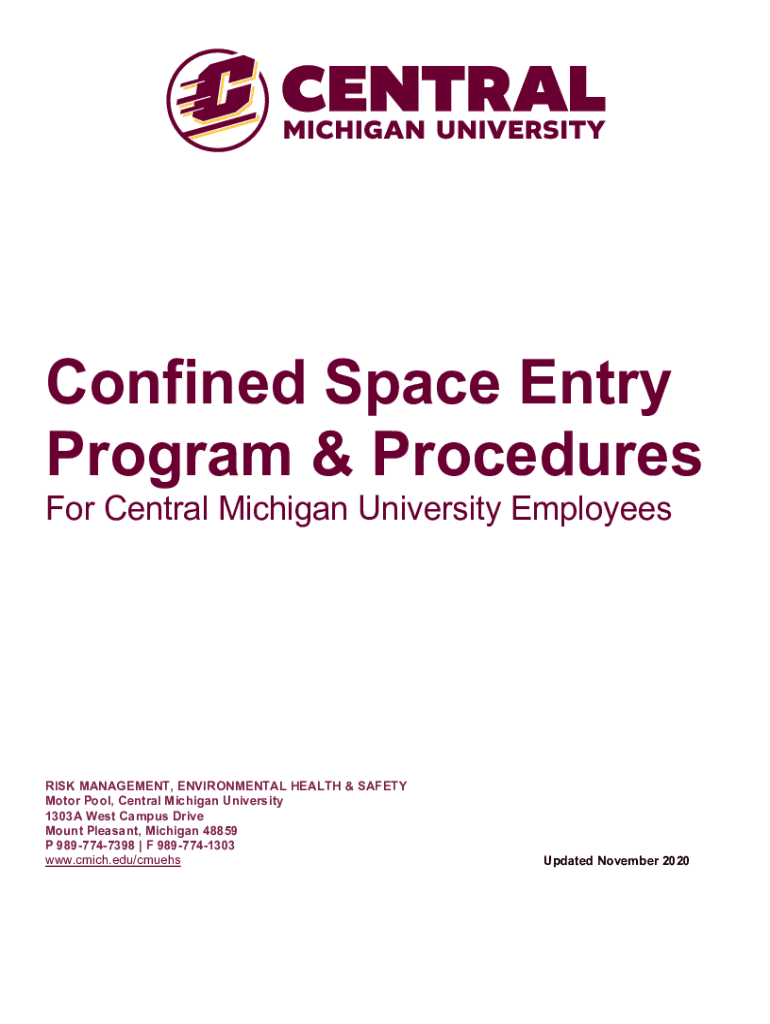 CENTRAL
MICHIGAN UNIVERSITY

Confined Space Entry Program & Procedures

For Central Michigan University Employees

RISK MANAGEMENT, ENVIRONMENTAL HEALTH & SAFETY
Motor Pool, Central Michigan University
1303A West Campus Drive
Mount Pleasant, Michigan 48859
P 989-774-7398 | F 989-774-1303
www.cmich.edu/cmuehs

Updated November 2020